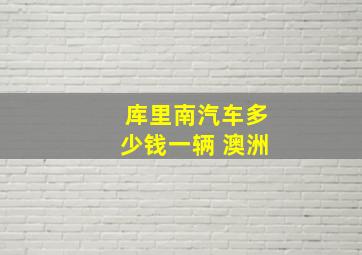 库里南汽车多少钱一辆 澳洲